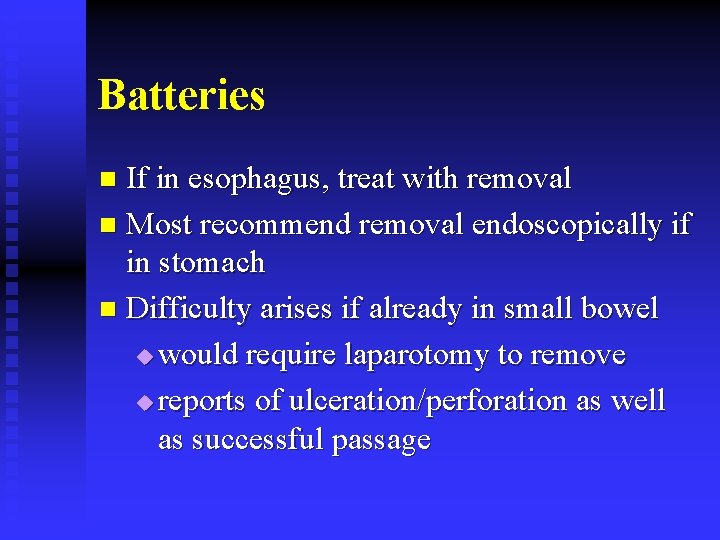 Batteries

- If in esophagus, treat with removal
- Most recommend removal endoscopically if in stomach
- Difficulty arises if already in small bowel
  - would require laparotomy to remove
  - reports of ulceration/perforation as well as successful passage